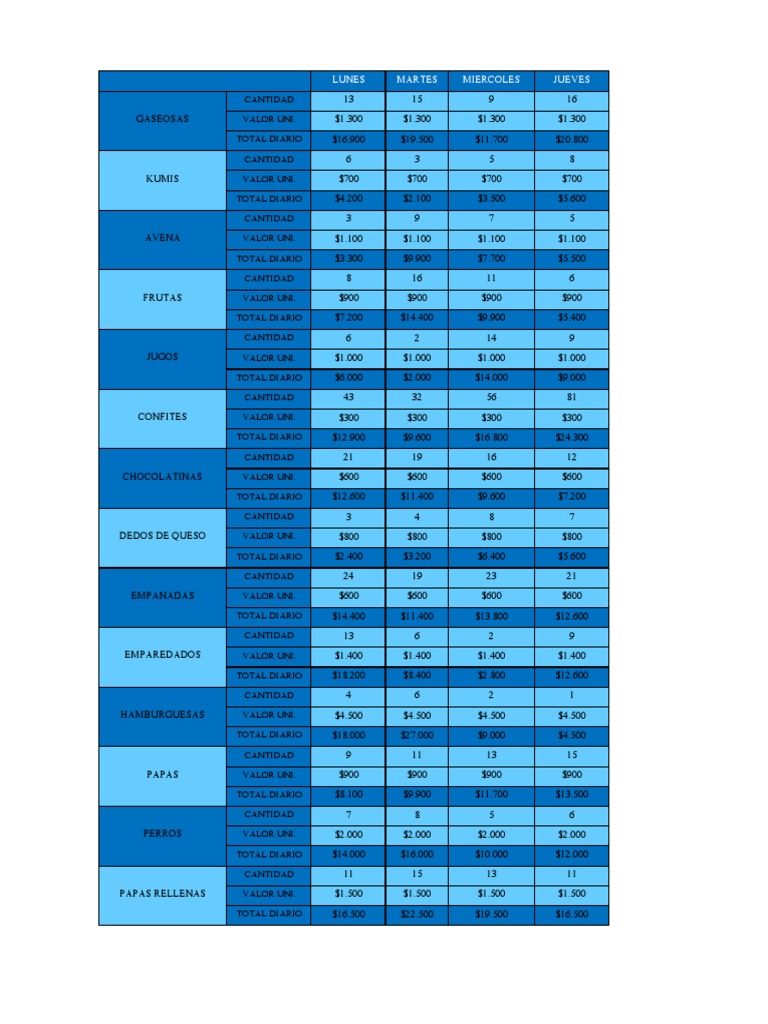 | | | LUNES | MARTES | MIERCOLES | JUEVES |
|---|---|---|---|---|---|
| GASEOSAS | CANTIDAD | 13 | 15 | 9 | 16 |
| | VALOR UNI. | $1.300 | $1.300 | $1.300 | $1.300 |
| | TOTAL DIARIO | $16.900 | $19.500 | $11.700 | $20.800 |
| KUMIS | CANTIDAD | 6 | 3 | 5 | 8 |
| | VALOR UNI. | $700 | $700 | $700 | $700 |
| | TOTAL DIARIO | $4.200 | $2.100 | $3.500 | $5.600 |
| AVENA | CANTIDAD | 3 | 9 | 7 | 5 |
| | VALOR UNI. | $1.100 | $1.100 | $1.100 | $1.100 |
| | TOTAL DIARIO | $3.300 | $9.900 | $7.700 | $5.500 |
| FRUTAS | CANTIDAD | 8 | 16 | 11 | 6 |
| | VALOR UNI. | $900 | $900 | $900 | $900 |
| | TOTAL DIARIO | $7.200 | $14.400 | $9.900 | $5.400 |
| JUGOS | CANTIDAD | 6 | 2 | 14 | 9 |
| | VALOR UNI. | $1.000 | $1.000 | $1.000 | $1.000 |
| | TOTAL DIARIO | $6.000 | $2.000 | $14.000 | $9.000 |
| CONFITES | CANTIDAD | 43 | 32 | 56 | 81 |
| | VALOR UNI. | $300 | $300 | $300 | $300 |
| | TOTAL DIARIO | $12.900 | $9.600 | $16.800 | $24.300 |
| CHOCOLATINAS | CANTIDAD | 21 | 19 | 16 | 12 |
| | VALOR UNI. | $600 | $600 | $600 | $600 |
| | TOTAL DIARIO | $12.600 | $11.400 | $9.600 | $7.200 |
| DEDOS DE QUESO | CANTIDAD | 3 | 4 | 8 | 7 |
| | VALOR UNI. | $800 | $800 | $800 | $800 |
| | TOTAL DIARIO | $2.400 | $3.200 | $6.400 | $5.600 |
| EMPANADAS | CANTIDAD | 24 | 19 | 23 | 21 |
| | VALOR UNI. | $600 | $600 | $600 | $600 |
| | TOTAL DIARIO | $14.400 | $11.400 | $13.800 | $12.600 |
| EMPAREDADOS | CANTIDAD | 13 | 6 | 2 | 9 |
| | VALOR UNI. | $1.400 | $1.400 | $1.400 | $1.400 |
| | TOTAL DIARIO | $18.200 | $8.400 | $2.800 | $12.600 |
| HAMBURGUESAS | CANTIDAD | 4 | 6 | 2 | 1 |
| | VALOR UNI. | $4.500 | $4.500 | $4.500 | $4.500 |
| | TOTAL DIARIO | $18.000 | $27.000 | $9.000 | $4.500 |
| PAPAS | CANTIDAD | 9 | 11 | 13 | 15 |
| | VALOR UNI. | $900 | $900 | $900 | $900 |
| | TOTAL DIARIO | $8.100 | $9.900 | $11.700 | $13.500 |
| PERROS | CANTIDAD | 7 | 8 | 5 | 6 |
| | VALOR UNI. | $2.000 | $2.000 | $2.000 | $2.000 |
| | TOTAL DIARIO | $14.000 | $16.000 | $10.000 | $12.000 |
| PAPAS RELLENAS | CANTIDAD | 11 | 15 | 13 | 11 |
| | VALOR UNI. | $1.500 | $1.500 | $1.500 | $1.500 |
| | TOTAL DIARIO | $16.500 | $22.500 | $19.500 | $16.500 |